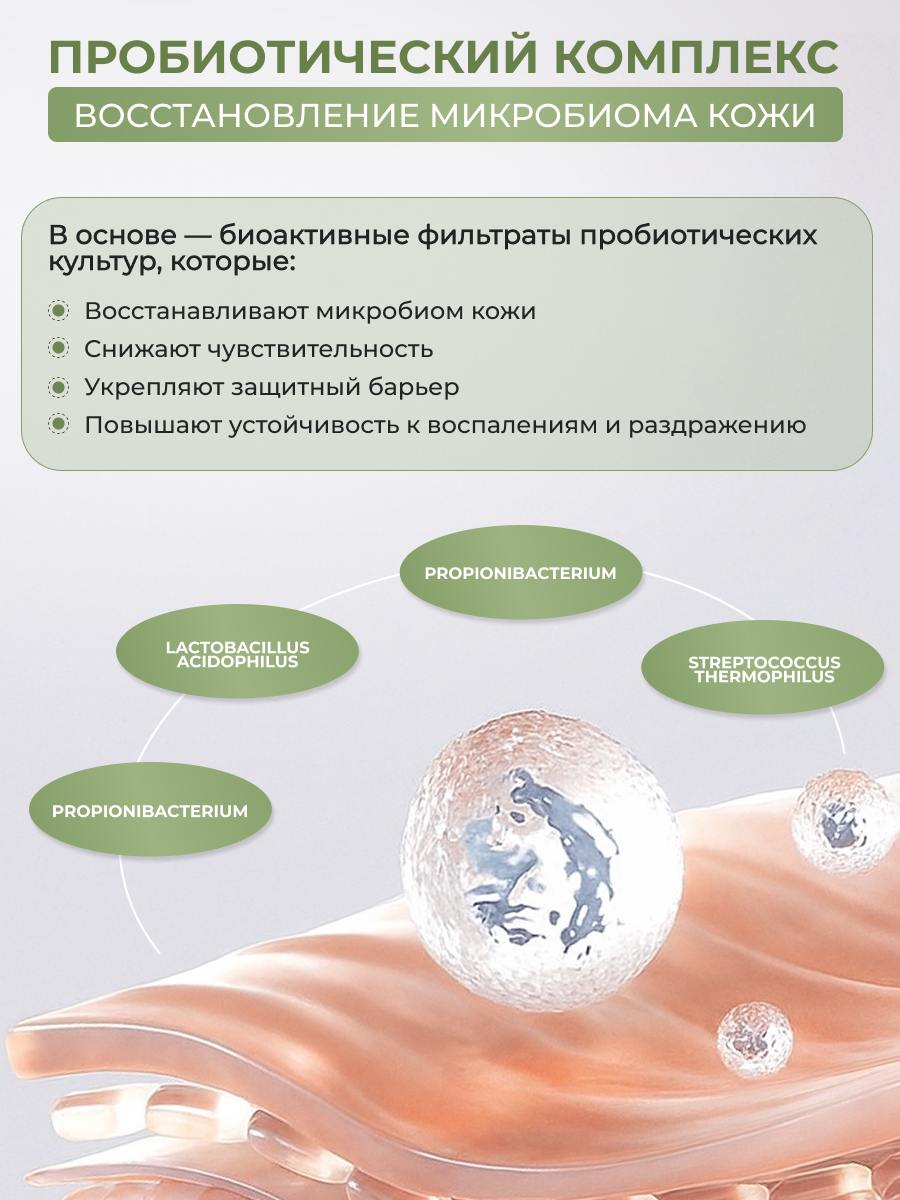 ПРОБИОТИЧЕСКИЙ КОМПЛЕКС
ВОССТАНОВЛЕНИЕ МИКРОБИОМА КОЖИ

В основе — биоактивные фильтраты пробиотических культур, которые:

Восстанавливают микробиом кожи
Снижают чувствительность
Укрепляют защитный барьер
Повышают устойчивость к воспалениям и раздражению

PROPIONIBACTERIUM

LACTOBACILLUS ACIDOPHILUS

STREPTOCOCCUS THERMOPHILUS

PROPIONIBACTERIUM